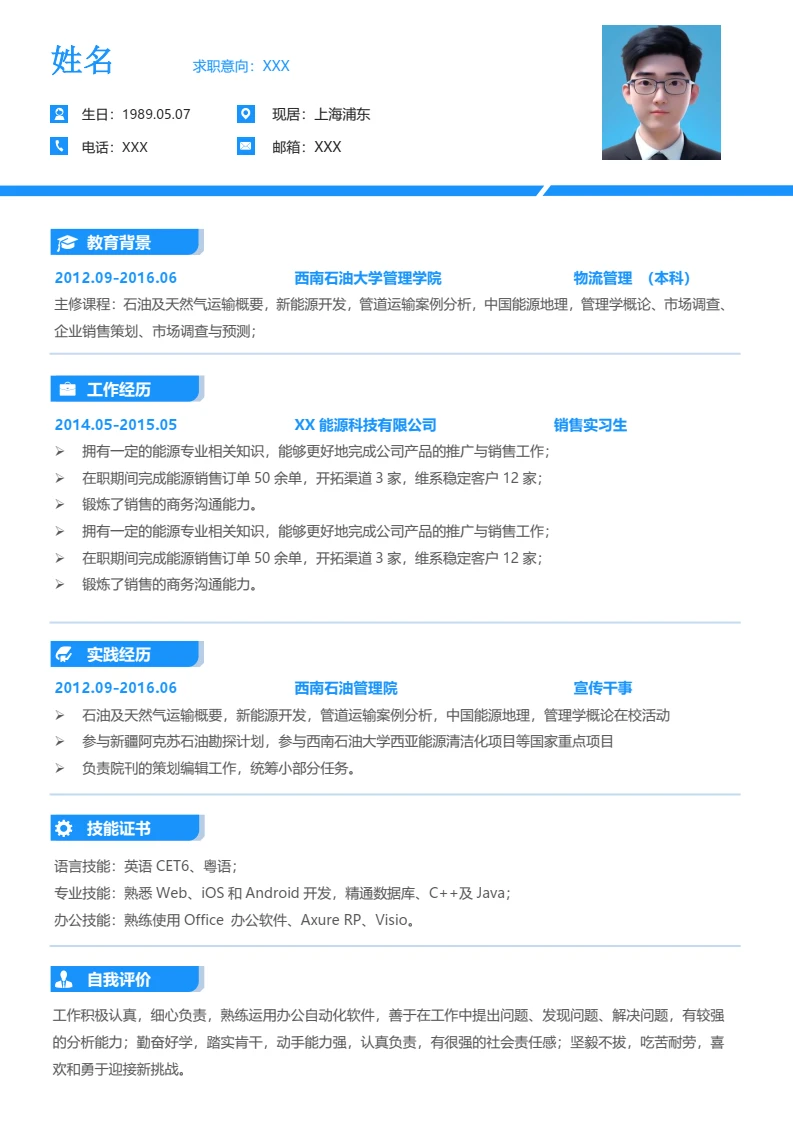 姓名 求职意向：XXX

生日：1989.05.07 现居：上海浦东
电话：XXX 邮箱：XXX

教育背景

2012.09-2016.06 西南石油大学管理学院 物流管理 （本科）
主修课程：石油及天然气运输概要，新能源开发，管道运输案例分析，中国能源地理，管理学概论、市场调查、企业销售策划、市场调查与预测；

工作经历

2014.05-2015.05 XX 能源科技有限公司 销售实习生
➢ 拥有一定的能源专业相关知识，能够更好地完成公司产品的推广与销售工作；
➢ 在职期间完成能源销售订单 50 余单，开拓渠道 3 家，维系稳定客户 12 家；
➢ 锻炼了销售的商务沟通能力。
➢ 拥有一定的能源专业相关知识，能够更好地完成公司产品的推广与销售工作；
➢ 在职期间完成能源销售订单 50 余单，开拓渠道 3 家，维系稳定客户 12 家；
➢ 锻炼了销售的商务沟通能力。

实践经历

2012.09-2016.06 西南石油管理院 宣传干事
➢ 石油及天然气运输概要，新能源开发，管道运输案例分析，中国能源地理，管理学概论在校活动
➢ 参与新疆阿克苏石油勘探计划，参与西南石油大学西亚能源清洁化项目等国家重点项目
➢ 负责院刊的策划编辑工作，统筹小部分任务。

技能证书

语言技能：英语 CET6、粤语；
专业技能：熟悉 Web、iOS 和 Android 开发，精通数据库、C++及 Java；
办公技能：熟练使用 Office 办公软件、Axure RP、Visio。

自我评价

工作积极认真，细心负责，熟练运用办公自动化软件，善于在工作中提出问题、发现问题、解决问题，有较强的分析能力；勤奋好学，踏实肯干，动手能力强，认真负责，有很强的社会责任感；坚毅不拔，吃苦耐劳，喜欢和勇于迎接新挑战。